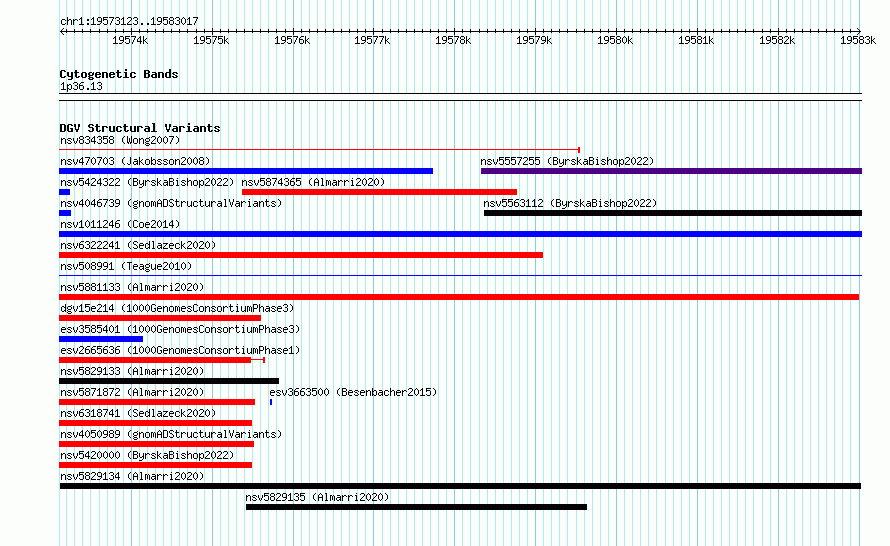 chr1:19573123..19583017

19574k 19575k 19576k 19577k 19578k 19579k 19580k 19581k 19582k 19583k

Cytogenetic Bands
1p36.13

DGV Structural Variants
nsv834358 (Wong2007)
nsv470703 (Jakobsson2008)
nsv5557255 (ByrskaBishop2022)
nsv5424322 (ByrskaBishop2022)
nsv5874365 (Almarri2020)
nsv4046739 (gnomADStructuralVariants)
nsv5563112 (ByrskaBishop2022)
nsv1011246 (Coe2014)
nsv6322241 (Sedlazeck2020)
nsv508991 (Teague2010)
nsv5881133 (Almarri2020)
dgv15e214 (1000GenomesConsortiumPhase3)
esv3585401 (1000GenomesConsortiumPhase3)
esv2665636 (1000GenomesConsortiumPhase1)
nsv5829133 (Almarri2020)
nsv5871872 (Almarri2020)
esv3663500 (Besenbacher2015)
nsv6318741 (Sedlazeck2020)
nsv4050989 (gnomADStructuralVariants)
nsv5420000 (ByrskaBishop2022)
nsv5829134 (Almarri2020)
nsv5829135 (Almarri2020)